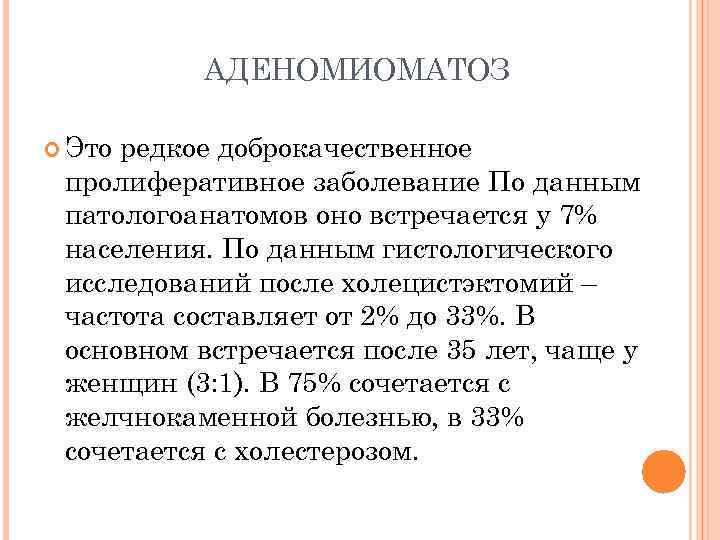 АДЕНОМИОМАТОЗ

Это редкое доброкачественное пролиферативное заболевание По данным патологоанатомов оно встречается у 7% населения. По данным гистологического исследований после холецистэктомий – частота составляет от 2% до 33%. В основном встречается после 35 лет, чаще у женщин (3:1). В 75% сочетается с желчнокаменной болезнью, в 33% сочетается с холестерозом.